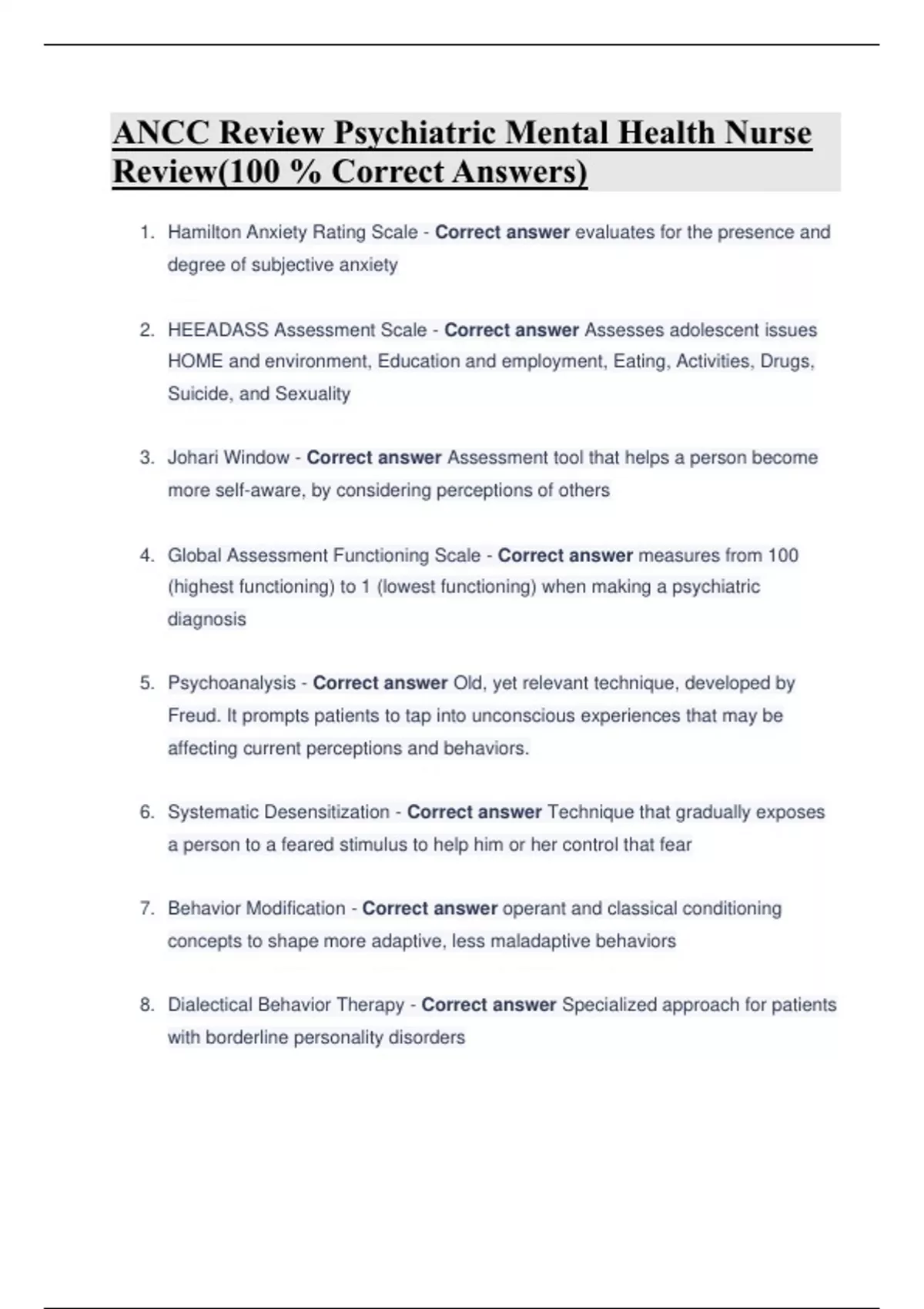 ANCC Review Psychiatric Mental Health Nurse Review(100 % Correct Answers)

1. Hamilton Anxiety Rating Scale - Correct answer evaluates for the presence and degree of subjective anxiety

2. HEEADASS Assessment Scale - Correct answer Assesses adolescent issues HOME and environment, Education and employment, Eating, Activities, Drugs, Suicide, and Sexuality

3. Johari Window - Correct answer Assessment tool that helps a person become more self-aware, by considering perceptions of others

4. Global Assessment Functioning Scale - Correct answer measures from 100 (highest functioning) to 1 (lowest functioning) when making a psychiatric diagnosis

5. Psychoanalysis - Correct answer Old, yet relevant technique, developed by Freud. It prompts patients to tap into unconscious experiences that may be affecting current perceptions and behaviors.

6. Systematic Desensitization - Correct answer Technique that gradually exposes a person to a feared stimulus to help him or her control that fear

7. Behavior Modification - Correct answer operant and classical conditioning concepts to shape more adaptive, less maladaptive behaviors

8. Dialectical Behavior Therapy - Correct answer Specialized approach for patients with borderline personality disorders